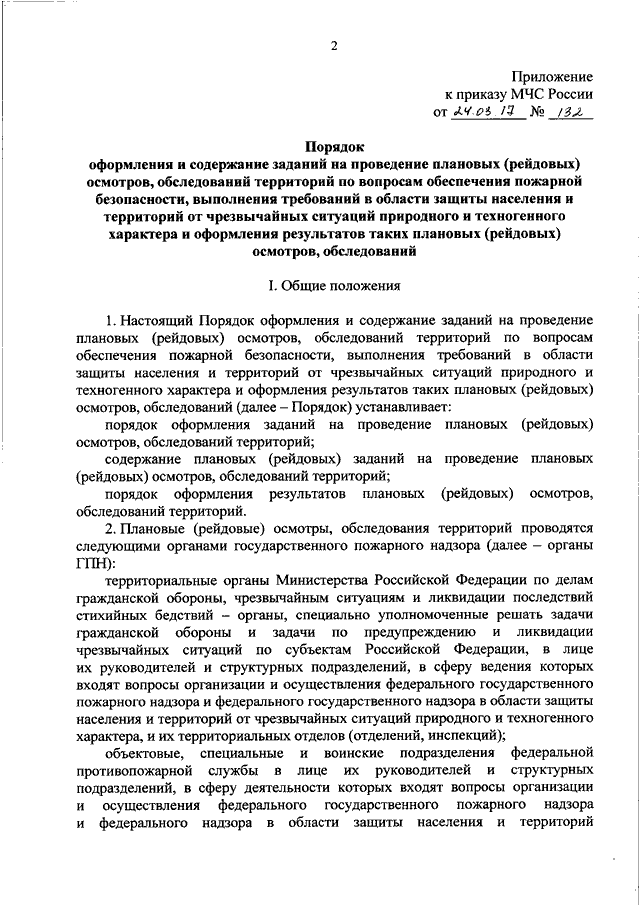 2

Приложение
к приказу МЧС России
от 24.03.17 № 132

Порядок
оформления и содержание заданий на проведение плановых (рейдовых) осмотров, обследований территорий по вопросам обеспечения пожарной безопасности, выполнения требований в области защиты населения и территорий от чрезвычайных ситуаций природного и техногенного характера и оформления результатов таких плановых (рейдовых) осмотров, обследований

I. Общие положения

1. Настоящий Порядок оформления и содержание заданий на проведение плановых (рейдовых) осмотров, обследований территорий по вопросам обеспечения пожарной безопасности, выполнения требований в области защиты населения и территорий от чрезвычайных ситуаций природного и техногенного характера и оформления результатов таких плановых (рейдовых) осмотров, обследований (далее – Порядок) устанавливает:

порядок оформления заданий на проведение плановых (рейдовых) осмотров, обследований территорий;

содержание плановых (рейдовых) заданий на проведение плановых (рейдовых) осмотров, обследований территорий;

порядок оформления результатов плановых (рейдовых) осмотров, обследований территорий.

2. Плановые (рейдовые) осмотры, обследования территорий проводятся следующими органами государственного пожарного надзора (далее – органы ГПН):

территориальные органы Министерства Российской Федерации по делам гражданской обороны, чрезвычайным ситуациям и ликвидации последствий стихийных бедствий – органы, специально уполномоченные решать задачи гражданской обороны и задачи по предупреждению и ликвидации чрезвычайных ситуаций по субъектам Российской Федерации, в лице их руководителей и структурных подразделений, в сферу ведения которых входят вопросы организации и осуществления федерального государственного пожарного надзора и федерального государственного надзора в области защиты населения и территорий от чрезвычайных ситуаций природного и техногенного характера, и их территориальных отделов (отделений, инспекций);

объектовые, специальные и воинские подразделения федеральной противопожарной службы в лице их руководителей и структурных подразделений, в сферу деятельности которых входят вопросы организации и осуществления федерального государственного пожарного надзора и федерального надзора в области защиты населения и территорий